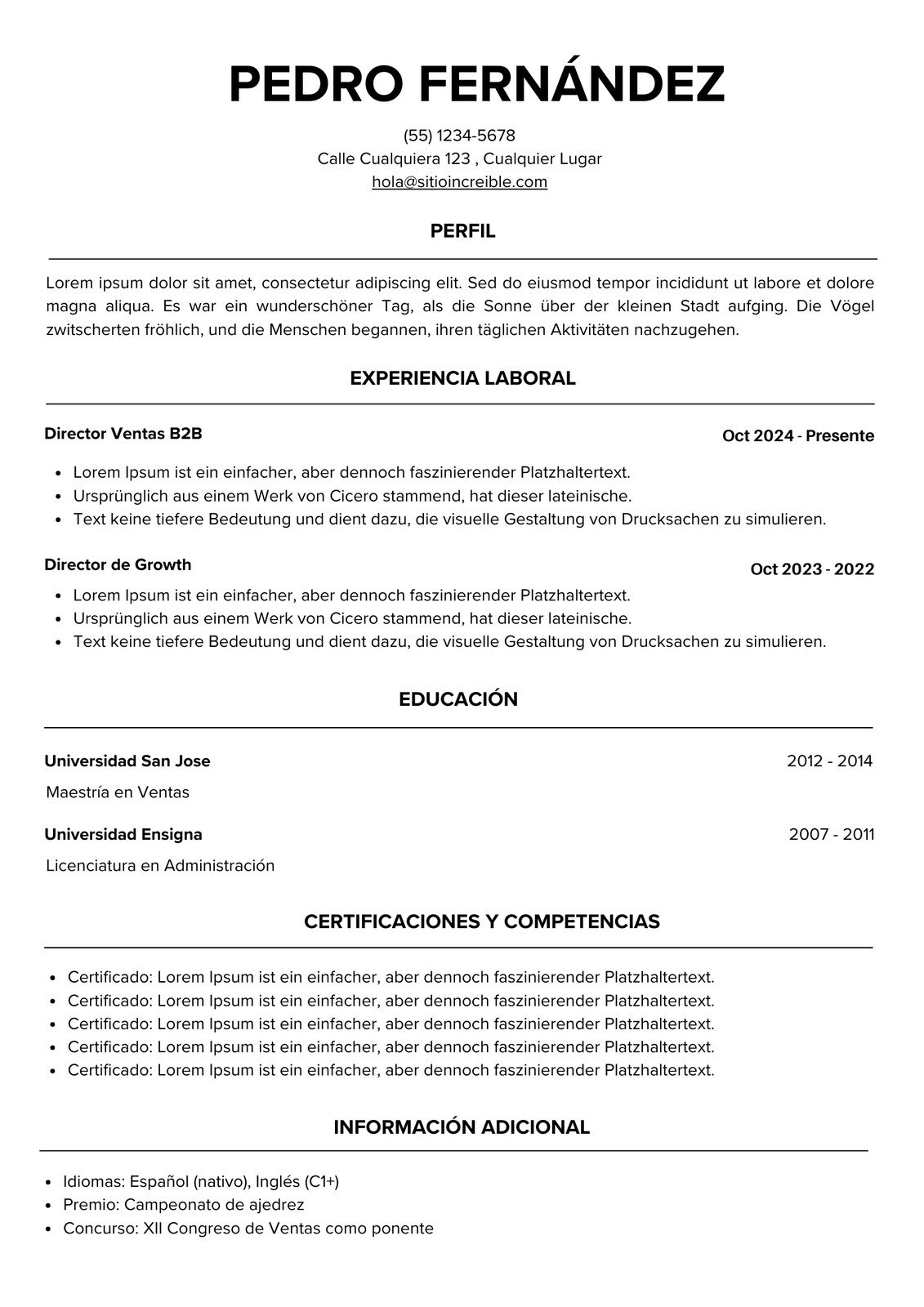 PEDRO FERNÁNDEZ

(55) 1234-5678
Calle Cualquiera 123 , Cualquier Lugar
hola@sitioincreible.com

PERFIL

Lorem ipsum dolor sit amet, consectetur adipiscing elit. Sed do eiusmod tempor incididunt ut labore et dolore magna aliqua. Es war ein wunderschöner Tag, als die Sonne über der kleinen Stadt aufging. Die Vögel zwitscherten fröhlich, und die Menschen begannen, ihren täglichen Aktivitäten nachzugehen.

EXPERIENCIA LABORAL

Director Ventas B2B
Oct 2024 - Presente

- Lorem Ipsum ist ein einfacher, aber dennoch faszinierender Platzhaltertext.
- Ursprünglich aus einem Werk von Cicero stammend, hat dieser lateinische.
- Text keine tiefere Bedeutung und dient dazu, die visuelle Gestaltung von Drucksachen zu simulieren.

Director de Growth
Oct 2023 - 2022

- Lorem Ipsum ist ein einfacher, aber dennoch faszinierender Platzhaltertext.
- Ursprünglich aus einem Werk von Cicero stammend, hat dieser lateinische.
- Text keine tiefere Bedeutung und dient dazu, die visuelle Gestaltung von Drucksachen zu simulieren.

EDUCACIÓN

Universidad San Jose
2012 - 2014
Maestría en Ventas

Universidad Ensigna
2007 - 2011
Licenciatura en Administración

CERTIFICACIONES Y COMPETENCIAS

- Certificado: Lorem Ipsum ist ein einfacher, aber dennoch faszinierender Platzhaltertext.
- Certificado: Lorem Ipsum ist ein einfacher, aber dennoch faszinierender Platzhaltertext.
- Certificado: Lorem Ipsum ist ein einfacher, aber dennoch faszinierender Platzhaltertext.
- Certificado: Lorem Ipsum ist ein einfacher, aber dennoch faszinierender Platzhaltertext.
- Certificado: Lorem Ipsum ist ein einfacher, aber dennoch faszinierender Platzhaltertext.

INFORMACIÓN ADICIONAL

- Idiomas: Español (nativo), Inglés (C1+)
- Premio: Campeonato de ajedrez
- Concurso: XII Congreso de Ventas como ponente